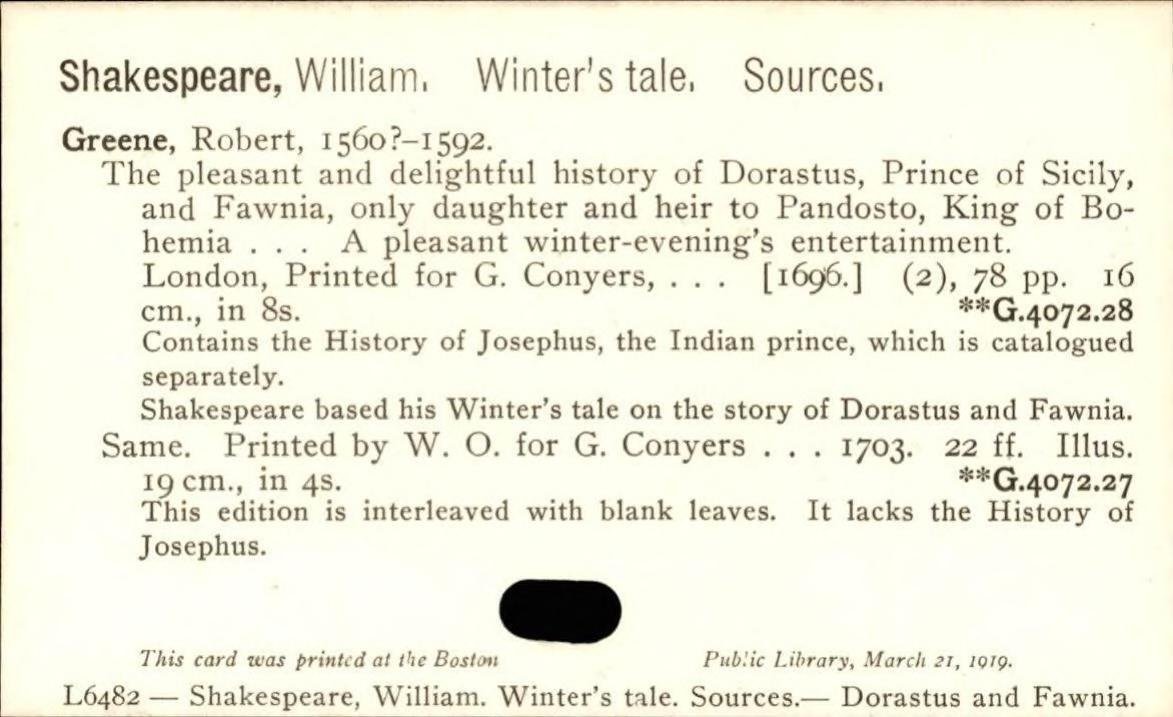 Shakespeare, William. Winter's tale. Sources.

Greene, Robert, 1560?-1592.

The pleasant and delightful history of Dorastus, Prince of Sicily, and Fawnia, only daughter and heir to Pandosto, King of Bohemia . . . A pleasant winter-evening's entertainment. London, Printed for G. Conyers, . . . [1696.] (2), 78 pp. 16 cm., in 8s. **G.4072.28

Contains the History of Josephus, the Indian prince, which is catalogued separately.

Shakespeare based his Winter's tale on the story of Dorastus and Fawnia.

Same. Printed by W. O. for G. Conyers . . . 1703. 22 ff. Illus. 19 cm., in 4s. **G.4072.27

This edition is interleaved with blank leaves. It lacks the History of Josephus.

This card was printed at the Boston Public Library, March 21, 1919.

L6482 — Shakespeare, William. Winter's tale. Sources.— Dorastus and Fawnia.